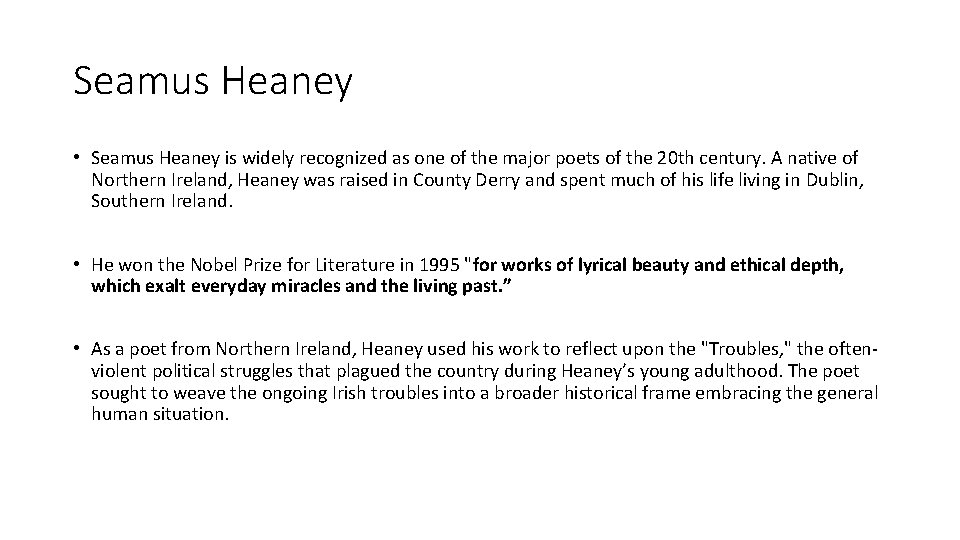 Seamus Heaney

• Seamus Heaney is widely recognized as one of the major poets of the 20th century. A native of Northern Ireland, Heaney was raised in County Derry and spent much of his life living in Dublin, Southern Ireland.

• He won the Nobel Prize for Literature in 1995 "for works of lyrical beauty and ethical depth, which exalt everyday miracles and the living past."

• As a poet from Northern Ireland, Heaney used his work to reflect upon the "Troubles," the often-violent political struggles that plagued the country during Heaney's young adulthood. The poet sought to weave the ongoing Irish troubles into a broader historical frame embracing the general human situation.